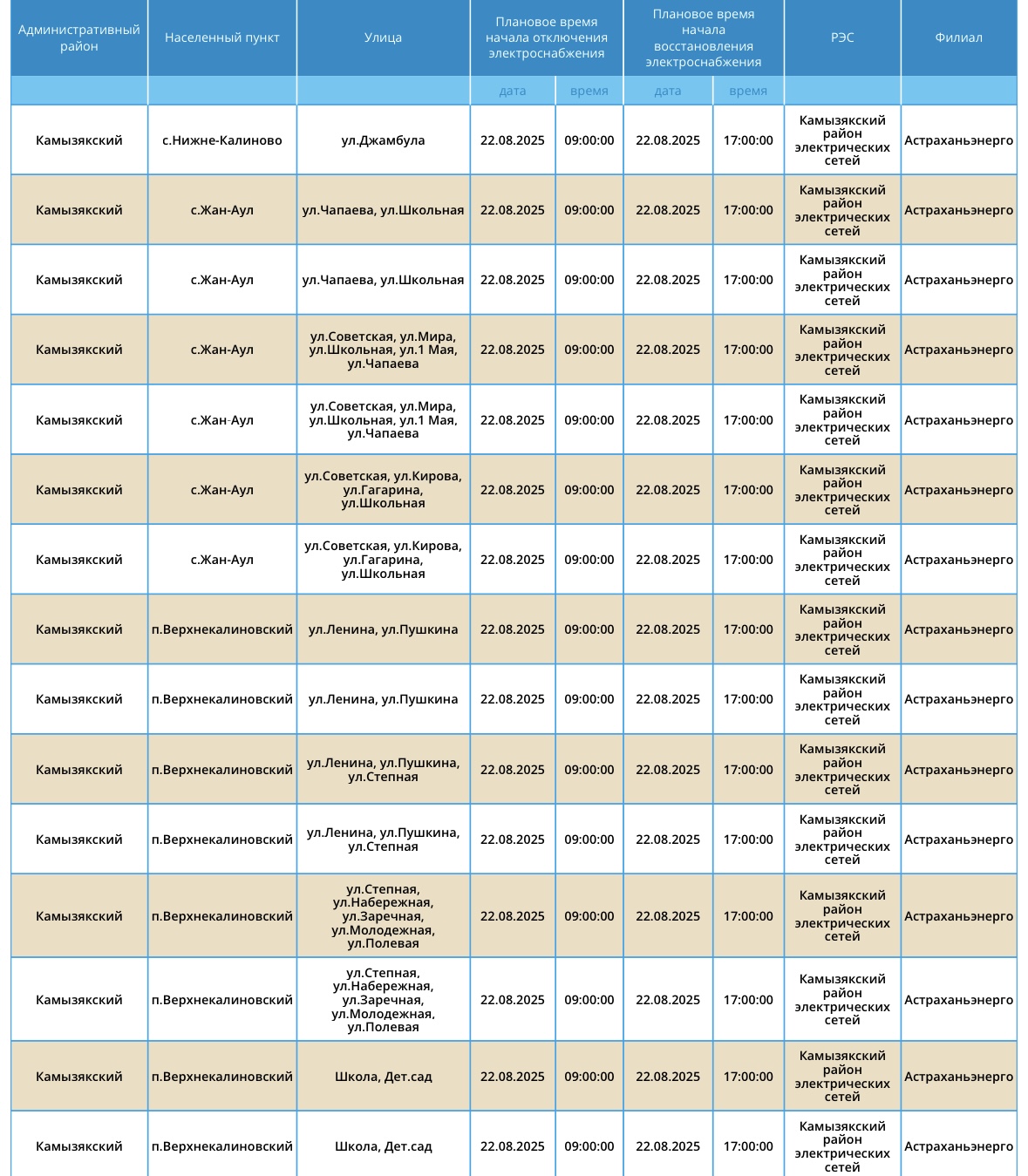 | Административный район | Населенный пункт | Улица | Плановое время начала отключения электроснабжения | | Плановое время начала восстановления электроснабжения | | РЭС | Филиал |
|---|---|---|---|---|---|---|---|---|
| | | | дата | время | дата | время | | |
| Камызякский | с.Нижне-Калиново | ул.Джамбула | 22.08.2025 | 09:00:00 | 22.08.2025 | 17:00:00 | Камызякский район электрических сетей | Астраханьэнерго |
| Камызякский | с.Жан-Аул | ул.Чапаева, ул.Школьная | 22.08.2025 | 09:00:00 | 22.08.2025 | 17:00:00 | Камызякский район электрических сетей | Астраханьэнерго |
| Камызякский | с.Жан-Аул | ул.Чапаева, ул.Школьная | 22.08.2025 | 09:00:00 | 22.08.2025 | 17:00:00 | Камызякский район электрических сетей | Астраханьэнерго |
| Камызякский | с.Жан-Аул | ул.Советская, ул.Мира, ул.Школьная, ул.1 Мая, ул.Чапаева | 22.08.2025 | 09:00:00 | 22.08.2025 | 17:00:00 | Камызякский район электрических сетей | Астраханьэнерго |
| Камызякский | с.Жан-Аул | ул.Советская, ул.Мира, ул.Школьная, ул.1 Мая, ул.Чапаева | 22.08.2025 | 09:00:00 | 22.08.2025 | 17:00:00 | Камызякский район электрических сетей | Астраханьэнерго |
| Камызякский | с.Жан-Аул | ул.Советская, ул.Кирова, ул.Гагарина, ул.Школьная | 22.08.2025 | 09:00:00 | 22.08.2025 | 17:00:00 | Камызякский район электрических сетей | Астраханьэнерго |
| Камызякский | с.Жан-Аул | ул.Советская, ул.Кирова, ул.Гагарина, ул.Школьная | 22.08.2025 | 09:00:00 | 22.08.2025 | 17:00:00 | Камызякский район электрических сетей | Астраханьэнерго |
| Камызякский | п.Верхнекалиновский | ул.Ленина, ул.Пушкина | 22.08.2025 | 09:00:00 | 22.08.2025 | 17:00:00 | Камызякский район электрических сетей | Астраханьэнерго |
| Камызякский | п.Верхнекалиновский | ул.Ленина, ул.Пушкина | 22.08.2025 | 09:00:00 | 22.08.2025 | 17:00:00 | Камызякский район электрических сетей | Астраханьэнерго |
| Камызякский | п.Верхнекалиновский | ул.Ленина, ул.Пушкина, ул.Степная | 22.08.2025 | 09:00:00 | 22.08.2025 | 17:00:00 | Камызякский район электрических сетей | Астраханьэнерго |
| Камызякский | п.Верхнекалиновский | ул.Ленина, ул.Пушкина, ул.Степная | 22.08.2025 | 09:00:00 | 22.08.2025 | 17:00:00 | Камызякский район электрических сетей | Астраханьэнерго |
| Камызякский | п.Верхнекалиновский | ул.Степная, ул.Набережная, ул.Заречная, ул.Молодежная, ул.Полевая | 22.08.2025 | 09:00:00 | 22.08.2025 | 17:00:00 | Камызякский район электрических сетей | Астраханьэнерго |
| Камызякский | п.Верхнекалиновский | ул.Степная, ул.Набережная, ул.Заречная, ул.Молодежная, ул.Полевая | 22.08.2025 | 09:00:00 | 22.08.2025 | 17:00:00 | Камызякский район электрических сетей | Астраханьэнерго |
| Камызякский | п.Верхнекалиновский | Школа, Дет.сад | 22.08.2025 | 09:00:00 | 22.08.2025 | 17:00:00 | Камызякский район электрических сетей | Астраханьэнерго |
| Камызякский | п.Верхнекалиновский | Школа, Дет.сад | 22.08.2025 | 09:00:00 | 22.08.2025 | 17:00:00 | Камызякский район электрических сетей | Астраханьэнерго |